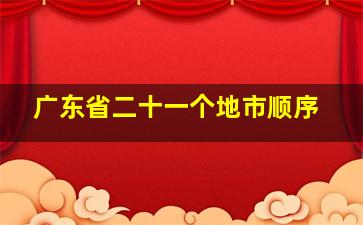 广东省二十一个地市顺序